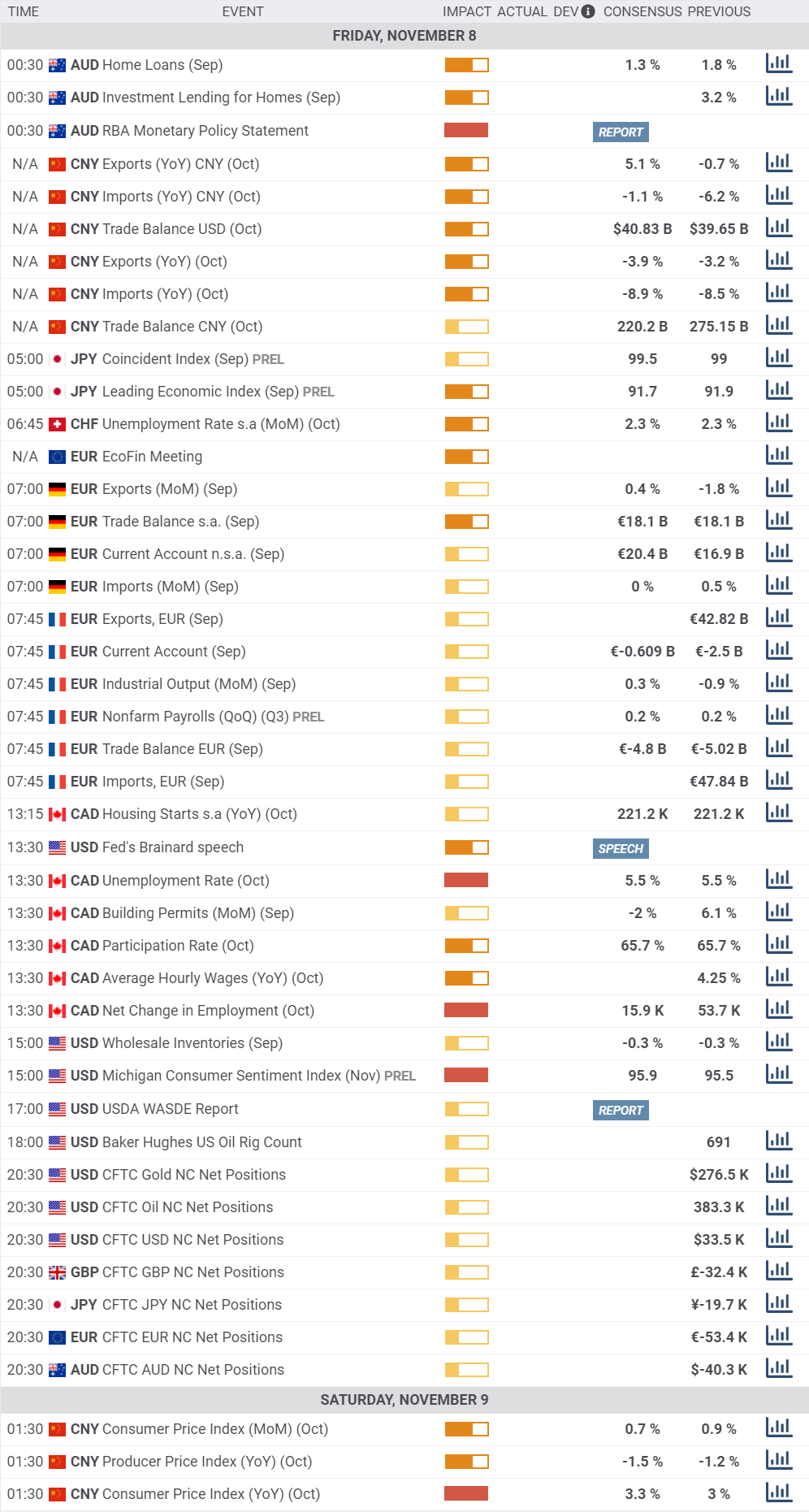 | TIME | EVENT | IMPACT | ACTUAL | DEV | CONSENSUS | PREVIOUS |
|---|---|---|---|---|---|---|
| FRIDAY, NOVEMBER 8 | | | | | | |
| 00:30 | AUD Home Loans (Sep) | | | | 1.3 % | 1.8 % |
| 00:30 | AUD Investment Lending for Homes (Sep) | | | | | 3.2 % |
| 00:30 | AUD RBA Monetary Policy Statement | | | | REPORT | |
| N/A | CNY Exports (YoY) CNY (Oct) | | | | 5.1 % | -0.7 % |
| N/A | CNY Imports (YoY) CNY (Oct) | | | | -1.1 % | -6.2 % |
| N/A | CNY Trade Balance USD (Oct) | | | | $40.83 B | $39.65 B |
| N/A | CNY Exports (YoY) (Oct) | | | | -3.9 % | -3.2 % |
| N/A | CNY Imports (YoY) (Oct) | | | | -8.9 % | -8.5 % |
| N/A | CNY Trade Balance CNY (Oct) | | | | 220.2 B | 275.15 B |
| 05:00 | JPY Coincident Index (Sep) PREL | | | | 99.5 | 99 |
| 05:00 | JPY Leading Economic Index (Sep) PREL | | | | 91.7 | 91.9 |
| 06:45 | CHF Unemployment Rate s.a (MoM) (Oct) | | | | 2.3 % | 2.3 % |
| N/A | EUR EcoFin Meeting | | | | | |
| 07:00 | EUR Exports (MoM) (Sep) | | | | 0.4 % | -1.8 % |
| 07:00 | EUR Trade Balance s.a. (Sep) | | | | €18.1 B | €18.1 B |
| 07:00 | EUR Current Account n.s.a. (Sep) | | | | €20.4 B | €16.9 B |
| 07:00 | EUR Imports (MoM) (Sep) | | | | 0 % | 0.5 % |
| 07:45 | EUR Exports, EUR (Sep) | | | | | €42.82 B |
| 07:45 | EUR Current Account (Sep) | | | | €-0.609 B | €-2.5 B |
| 07:45 | EUR Industrial Output (MoM) (Sep) | | | | 0.3 % | -0.9 % |
| 07:45 | EUR Nonfarm Payrolls (QoQ) (Q3) PREL | | | | 0.2 % | 0.2 % |
| 07:45 | EUR Trade Balance EUR (Sep) | | | | €-4.8 B | €-5.02 B |
| 07:45 | EUR Imports, EUR (Sep) | | | | | €47.84 B |
| 13:15 | CAD Housing Starts s.a (YoY) (Oct) | | | | 221.2 K | 221.2 K |
| 13:30 | USD Fed's Brainard speech | | | | SPEECH | |
| 13:30 | CAD Unemployment Rate (Oct) | | | | 5.5 % | 5.5 % |
| 13:30 | CAD Building Permits (MoM) (Sep) | | | | -2 % | 6.1 % |
| 13:30 | CAD Participation Rate (Oct) | | | | 65.7 % | 65.7 % |
| 13:30 | CAD Average Hourly Wages (YoY) (Oct) | | | | | 4.25 % |
| 13:30 | CAD Net Change in Employment (Oct) | | | | 15.9 K | 53.7 K |
| 15:00 | USD Wholesale Inventories (Sep) | | | | -0.3 % | -0.3 % |
| 15:00 | USD Michigan Consumer Sentiment Index (Nov) PREL | | | | 95.9 | 95.5 |
| 17:00 | USD USDA WASDE Report | | | | REPORT | |
| 18:00 | USD Baker Hughes US Oil Rig Count | | | | | 691 |
| 20:30 | USD CFTC Gold NC Net Positions | | | | | $276.5 K |
| 20:30 | USD CFTC Oil NC Net Positions | | | | | 383.3 K |
| 20:30 | USD CFTC USD NC Net Positions | | | | | $33.5 K |
| 20:30 | GBP CFTC GBP NC Net Positions | | | | | £-32.4 K |
| 20:30 | JPY CFTC JPY NC Net Positions | | | | | ¥-19.7 K |
| 20:30 | EUR CFTC EUR NC Net Positions | | | | | €-53.4 K |
| 20:30 | AUD CFTC AUD NC Net Positions | | | | | $-40.3 K |
| SATURDAY, NOVEMBER 9 | | | | | | |
| 01:30 | CNY Consumer Price Index (MoM) (Oct) | | | | 0.7 % | 0.9 % |
| 01:30 | CNY Producer Price Index (YoY) (Oct) | | | | -1.5 % | -1.2 % |
| 01:30 | CNY Consumer Price Index (YoY) (Oct) | | | | 3.3 % | 3 % |